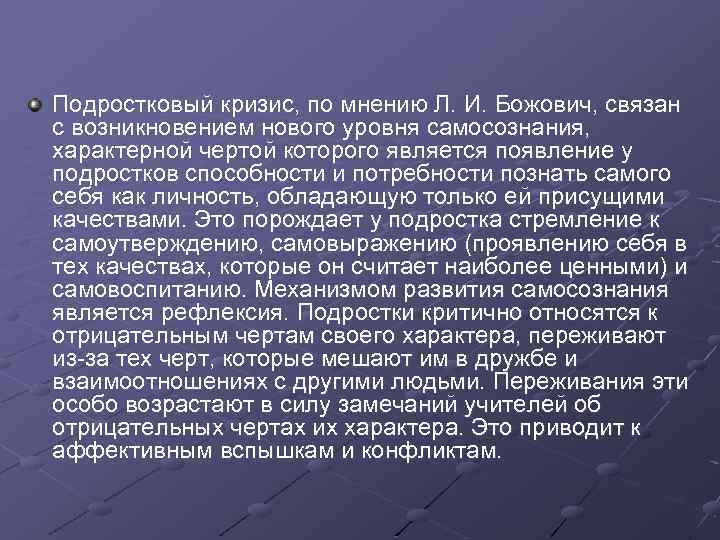 Подростковый кризис, по мнению Л. И. Божович, связан с возникновением нового уровня самосознания, характерной чертой которого является появление у подростков способности и потребности познать самого себя как личность, обладающую только ей присущими качествами. Это порождает у подростка стремление к самоутверждению, самовыражению (проявлению себя в тех качествах, которые он считает наиболее ценными) и самовоспитанию. Механизмом развития самосознания является рефлексия. Подростки критично относятся к отрицательным чертам своего характера, переживают из-за тех черт, которые мешают им в дружбе и взаимоотношениях с другими людьми. Переживания эти особо возрастают в силу замечаний учителей об отрицательных чертах их характера. Это приводит к аффективным вспышкам и конфликтам.